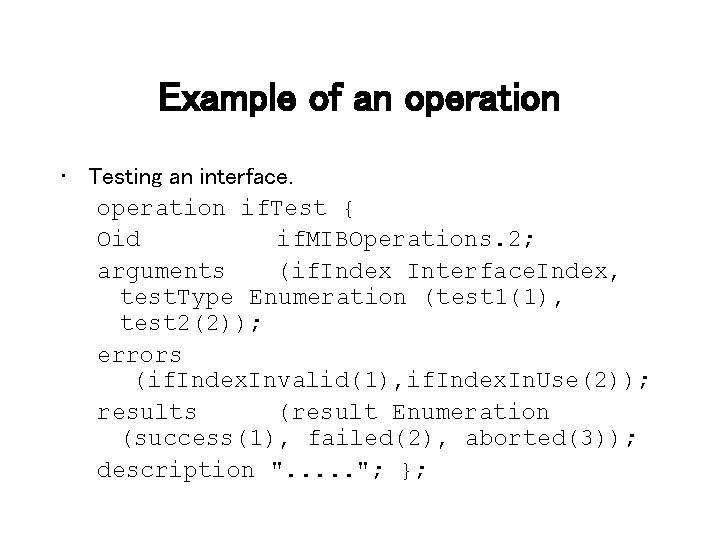 Example of an operation

• Testing an interface.

operation ifTest {

Oid ifMIBOperations.2;

arguments (ifIndex InterfaceIndex, testType Enumeration (test1(1), test2(2));

errors (ifIndexInvalid(1),ifIndexInUse(2));

results (result Enumeration (success(1), failed(2), aborted(3));

description "....."; };